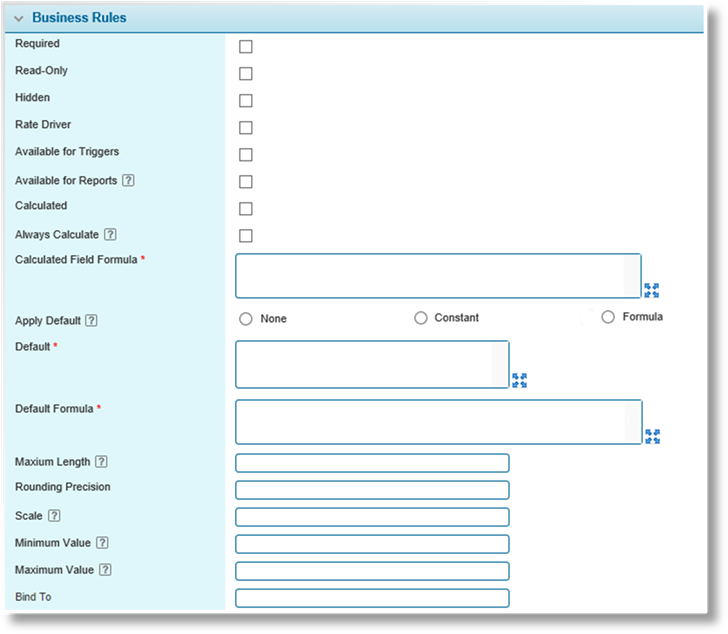 Business Rules

Required

Read-Only

Hidden

Rate Driver

Available for Triggers

Available for Reports ?

Calculated

Always Calculate ?

Calculated Field Formula *

Apply Default ? None Constant Formula

Default *

Default Formula *

Maxium Length ?

Rounding Precision

Scale ?

Minimum Value ?

Maximum Value ?

Bind To